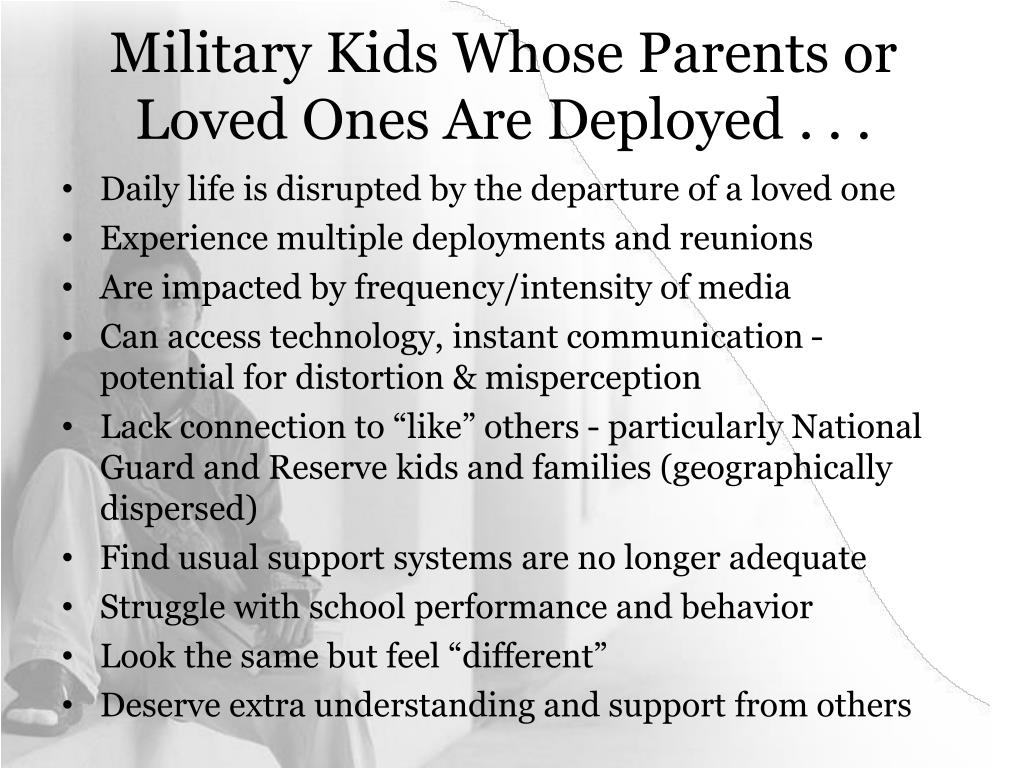 Military Kids Whose Parents or Loved Ones Are Deployed . . .

• Daily life is disrupted by the departure of a loved one
• Experience multiple deployments and reunions
• Are impacted by frequency/intensity of media
• Can access technology, instant communication - potential for distortion & misperception
• Lack connection to “like” others - particularly National Guard and Reserve kids and families (geographically dispersed)
• Find usual support systems are no longer adequate
• Struggle with school performance and behavior
• Look the same but feel “different”
• Deserve extra understanding and support from others